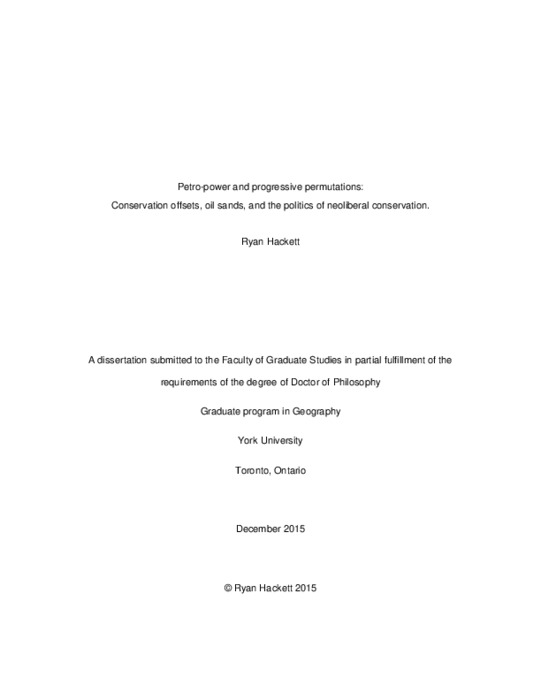 Petro-power and progressive permutations:
Conservation offsets, oil sands, and the politics of neoliberal conservation.

Ryan Hackett

A dissertation submitted to the Faculty of Graduate Studies in partial fulfillment of the requirements of the degree of Doctor of Philosophy

Graduate program in Geography

York University

Toronto, Ontario

December 2015

© Ryan Hackett 2015